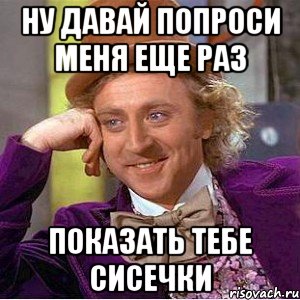 НУ ДАВАЙ ПОПРОСИ МЕНЯ ЕЩЕ РАЗ

ПОКАЗАТЬ ТЕБЕ СИСЕЧКИ

risovach.ru